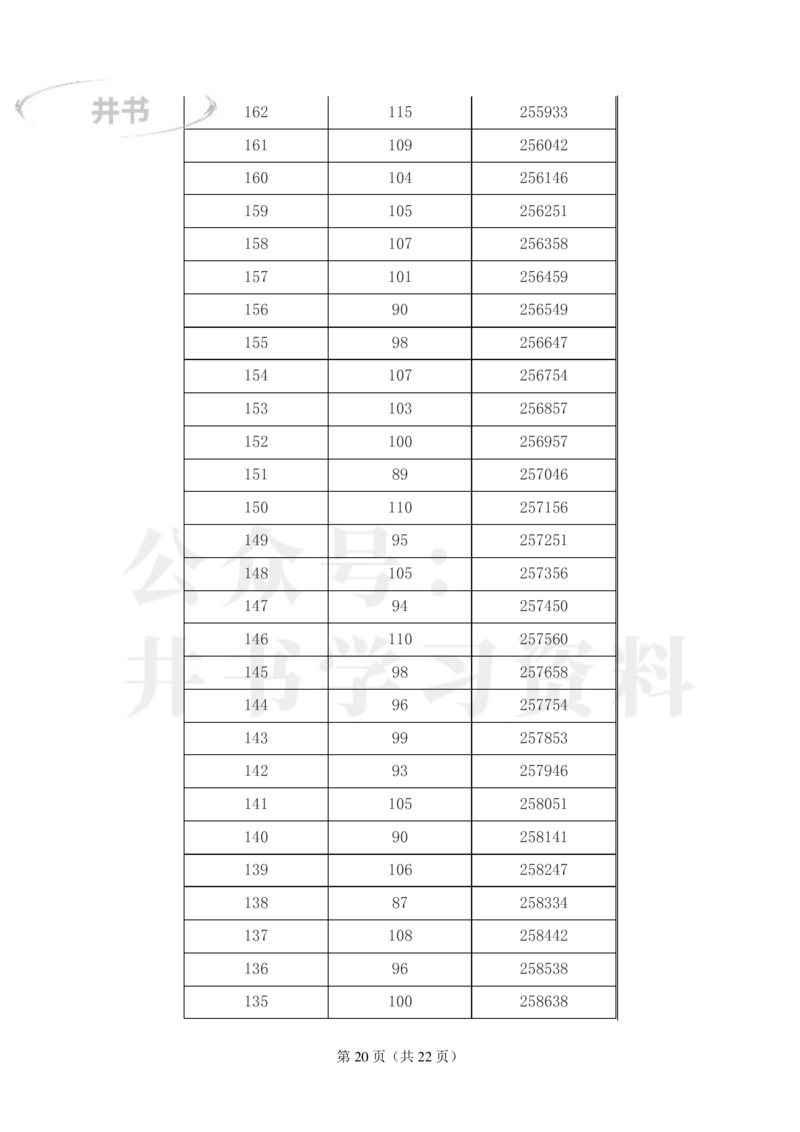 井书

| 162 | 115 | 255933 |
|---|---|---|
| 161 | 109 | 256042 |
| 160 | 104 | 256146 |
| 159 | 105 | 256251 |
| 158 | 107 | 256358 |
| 157 | 101 | 256459 |
| 156 | 90 | 256549 |
| 155 | 98 | 256647 |
| 154 | 107 | 256754 |
| 153 | 103 | 256857 |
| 152 | 100 | 256957 |
| 151 | 89 | 257046 |
| 150 | 110 | 257156 |
| 149 | 95 | 257251 |
| 148 | 105 | 257356 |
| 147 | 94 | 257450 |
| 146 | 110 | 257560 |
| 145 | 98 | 257658 |
| 144 | 96 | 257754 |
| 143 | 99 | 257853 |
| 142 | 93 | 257946 |
| 141 | 105 | 258051 |
| 140 | 90 | 258141 |
| 139 | 106 | 258247 |
| 138 | 87 | 258334 |
| 137 | 108 | 258442 |
| 136 | 96 | 258538 |
| 135 | 100 | 258638 |

公众号：井书学习资料

第 20 页（共 22 页）